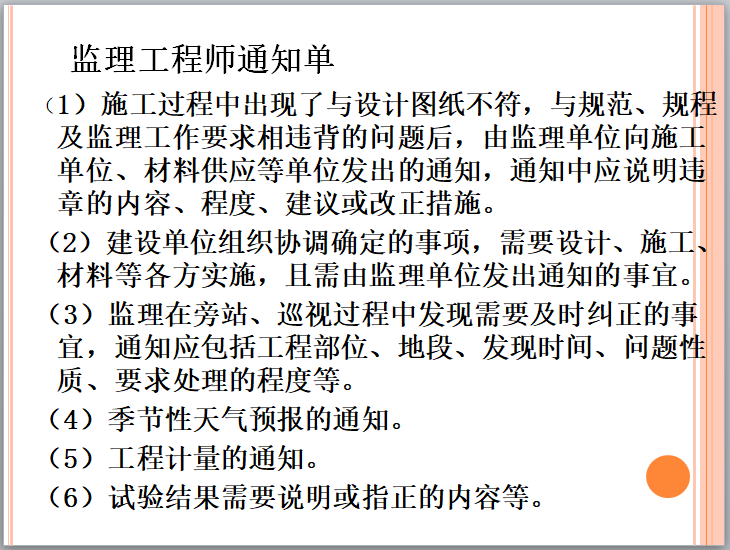 监理工程师通知单

（1）施工过程中出现了与设计图纸不符，与规范、规程及监理工作要求相违背的问题后，由监理单位向施工单位、材料供应等单位发出的通知，通知中应说明违章的内容、程度、建议或改正措施。

（2）建设单位组织协调确定的事项，需要设计、施工、材料等各方实施，且需由监理单位发出通知的事宜。

（3）监理在旁站、巡视过程中发现需要及时纠正的事宜，通知应包括工程部位、地段、发现时间、问题性质、要求处理的程度等。

（4）季节性天气预报的通知。

（5）工程计量的通知。

（6）试验结果需要说明或指正的内容等。